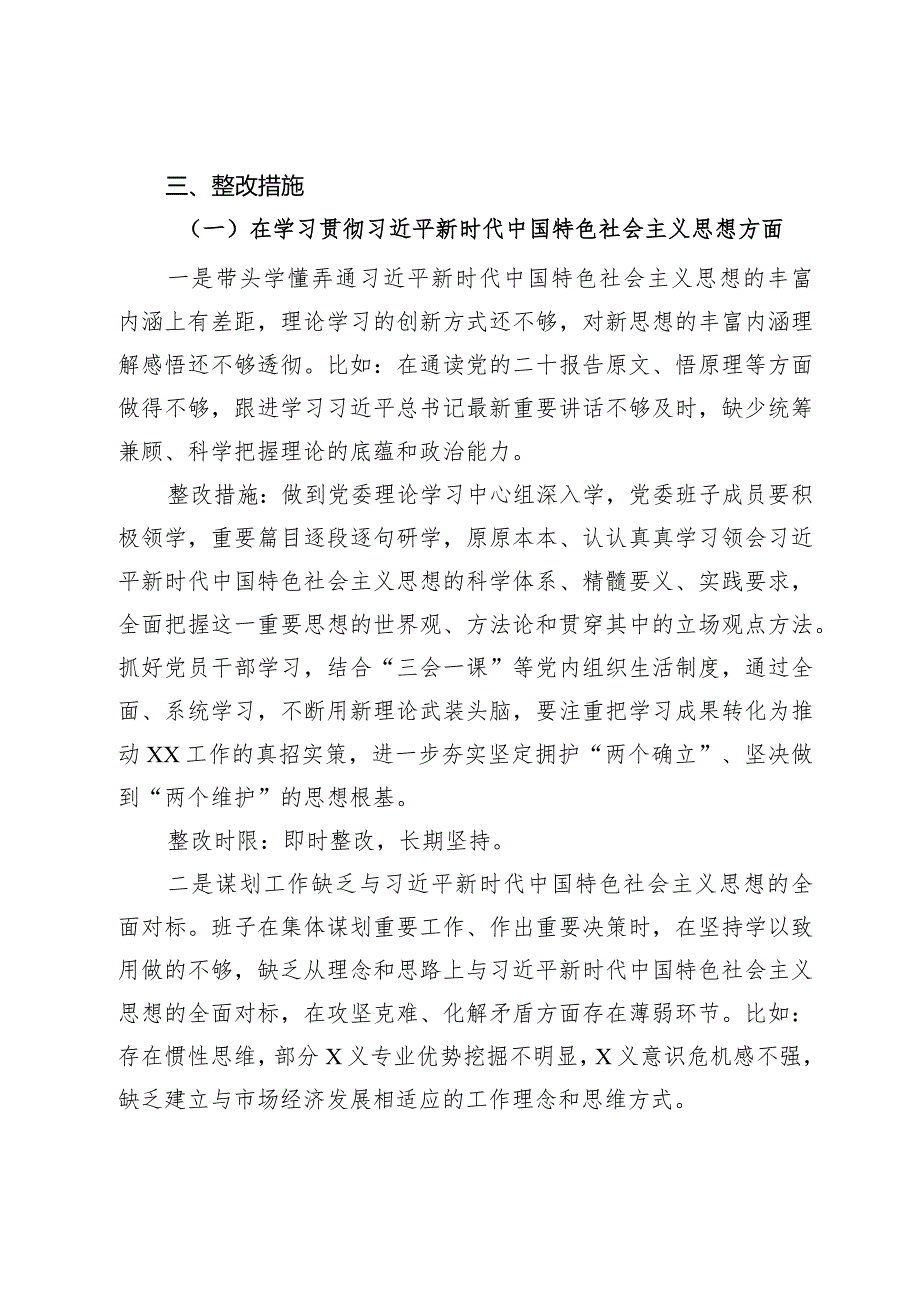 三、整改措施

（一）在学习贯彻习近平新时代中国特色社会主义思想方面

一是带头学懂弄通习近平新时代中国特色社会主义思想的丰富内涵上有差距，理论学习的创新方式还不够，对新思想的丰富内涵理解感悟还不够透彻。比如：在通读党的二十报告原文、悟原理等方面做得不够，跟进学习习近平总书记最新重要讲话不够及时，缺少统筹兼顾、科学把握理论的底蕴和政治能力。

整改措施：做到党委理论学习中心组深入学，党委班子成员要积极领学，重要篇目逐段逐句研学，原原本本、认认真真学习领会习近平新时代中国特色社会主义思想的科学体系、精髓要义、实践要求，全面把握这一重要思想的世界观、方法论和贯穿其中的立场观点方法。抓好党员干部学习，结合“三会一课”等党内组织生活制度，通过全面、系统学习，不断用新理论武装头脑，要注重把学习成果转化为推动XX工作的真招实策，进一步夯实坚定拥护“两个确立”、坚决做到“两个维护”的思想根基。

整改时限：即时整改，长期坚持。

二是谋划工作缺乏与习近平新时代中国特色社会主义思想的全面对标。班子在集体谋划重要工作、作出重要决策时，在坚持学以致用做的不够，缺乏从理念和思路上与习近平新时代中国特色社会主义思想的全面对标，在攻坚克难、化解矛盾方面存在薄弱环节。比如：存在惯性思维，部分X义专业优势挖掘不明显，X义意识危机感不强，缺乏建立与市场经济发展相适应的工作理念和思维方式。